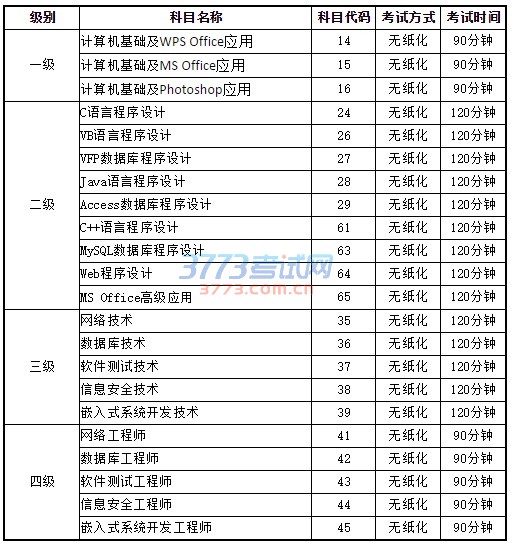 | 级别 | 科目名称 | 科目代码 | 考试方式 | 考试时间 |
|---|---|---|---|---|
| 一级 | 计算机基础及WPS Office应用 | 14 | 无纸化 | 90分钟 |
| | 计算机基础及MS Office应用 | 15 | 无纸化 | 90分钟 |
| | 计算机基础及Photoshop应用 | 16 | 无纸化 | 90分钟 |
| 二级 | C语言程序设计 | 24 | 无纸化 | 120分钟 |
| | VB语言程序设计 | 26 | 无纸化 | 120分钟 |
| | VFP数据库程序设计 | 27 | 无纸化 | 120分钟 |
| | Java语言程序设计 | 28 | 无纸化 | 120分钟 |
| | Access数据库程序设计 | 29 | 无纸化 | 120分钟 |
| | C++语言程序设计 | 61 | 无纸化 | 120分钟 |
| | MySQL数据库程序设计 | 63 | 无纸化 | 120分钟 |
| | Web程序设计 | 64 | 无纸化 | 120分钟 |
| | MS Office高级应用 | 65 | 无纸化 | 120分钟 |
| 三级 | 网络技术 | 35 | 无纸化 | 120分钟 |
| | 数据库技术 | 36 | 无纸化 | 120分钟 |
| | 软件测试技术 | 37 | 无纸化 | 120分钟 |
| | 信息安全技术 | 38 | 无纸化 | 120分钟 |
| | 嵌入式系统开发技术 | 39 | 无纸化 | 120分钟 |
| 四级 | 网络工程师 | 41 | 无纸化 | 90分钟 |
| | 数据库工程师 | 42 | 无纸化 | 90分钟 |
| | 软件测试工程师 | 43 | 无纸化 | 90分钟 |
| | 信息安全工程师 | 44 | 无纸化 | 90分钟 |
| | 嵌入式系统开发工程师 | 45 | 无纸化 | 90分钟 |

3773考试网
3773.com.cn